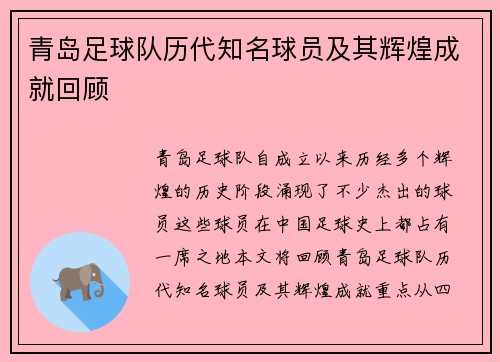 青岛足球队历代知名球员及其辉煌成就回顾

青岛足球队自成立以来历经多个辉煌的历史阶段涌现了不少杰出的球员这些球员在中国足球史上都占有一席之地本文将回顾青岛足球队历代知名球员及其辉煌成就重点从四